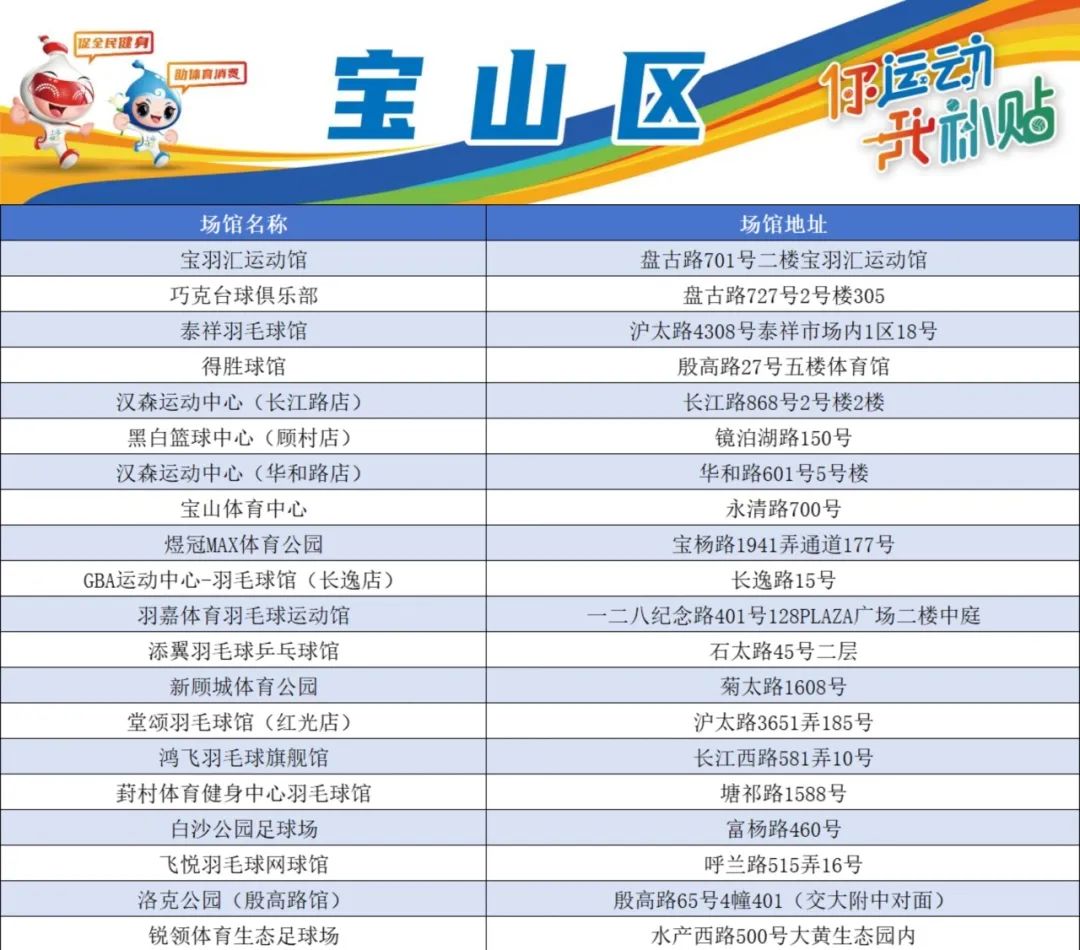 促全民健身

助体育消费

宝山区

你运动 我补贴

| 场馆名称 | 场馆地址 |
|---|---|
| 宝羽汇运动馆 | 盘古路701号二楼宝羽汇运动馆 |
| 巧克台球俱乐部 | 盘古路727号2号楼305 |
| 泰祥羽毛球馆 | 沪太路4308号泰祥市场内1区18号 |
| 得胜球馆 | 殷高路27号五楼体育馆 |
| 汉森运动中心（长江路店） | 长江路868号2号楼2楼 |
| 黑白篮球中心（顾村店） | 镜泊湖路150号 |
| 汉森运动中心（华和路店） | 华和路601号5号楼 |
| 宝山体育中心 | 永清路700号 |
| 煜冠MAX体育公园 | 宝杨路1941弄通道177号 |
| GBA运动中心-羽毛球馆（长逸店） | 长逸路15号 |
| 羽嘉体育羽毛球运动馆 | 一二八纪念路401号128PLAZA广场二楼中庭 |
| 添翼羽毛球乒乓球馆 | 石太路45号二层 |
| 新顾城体育公园 | 菊太路1608号 |
| 堂颂羽毛球馆（红光店） | 沪太路3651弄185号 |
| 鸿飞羽毛球旗舰馆 | 长江西路581弄10号 |
| 葑村体育健身中心羽毛球馆 | 塘祁路1588号 |
| 白沙公园足球场 | 富杨路460号 |
| 飞悦羽毛球网球馆 | 呼兰路515弄16号 |
| 洛克公园（殷高路馆） | 殷高路65号4幢401（交大附中对面） |
| 锐领体育生态足球场 | 水产西路500号大黄生态园内 |